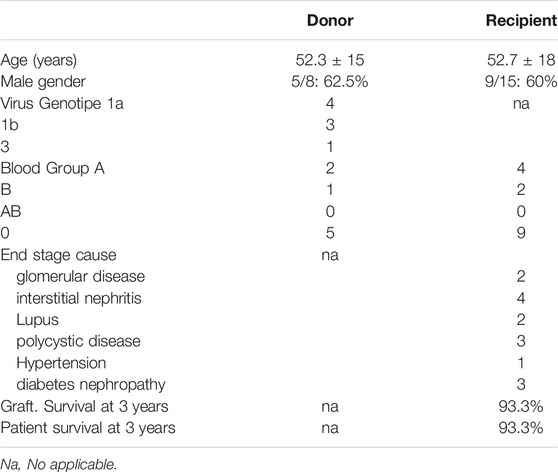 | | Donor | Recipient |
|---|---|---|
| Age (years) | 52.3 ± 15 | 52.7 ± 18 |
| Male gender | 5/8: 62.5% | 9/15: 60% |
| Virus Genotipe 1a | 4 | na |
| 1b | 3 | |
| 3 | 1 | |
| Blood Group A | 2 | 4 |
| B | 1 | 2 |
| AB | 0 | 0 |
| 0 | 5 | 9 |
| End stage cause | na | |
| glomerular disease | | 2 |
| interstitial nephritis | | 4 |
| Lupus | | 2 |
| polycystic disease | | 3 |
| Hypertension | | 1 |
| diabetes nephropathy | | 3 |
| Graft. Survival at 3 years | na | 93.3% |
| Patient survival at 3 years | na | 93.3% |

Na, No applicable.